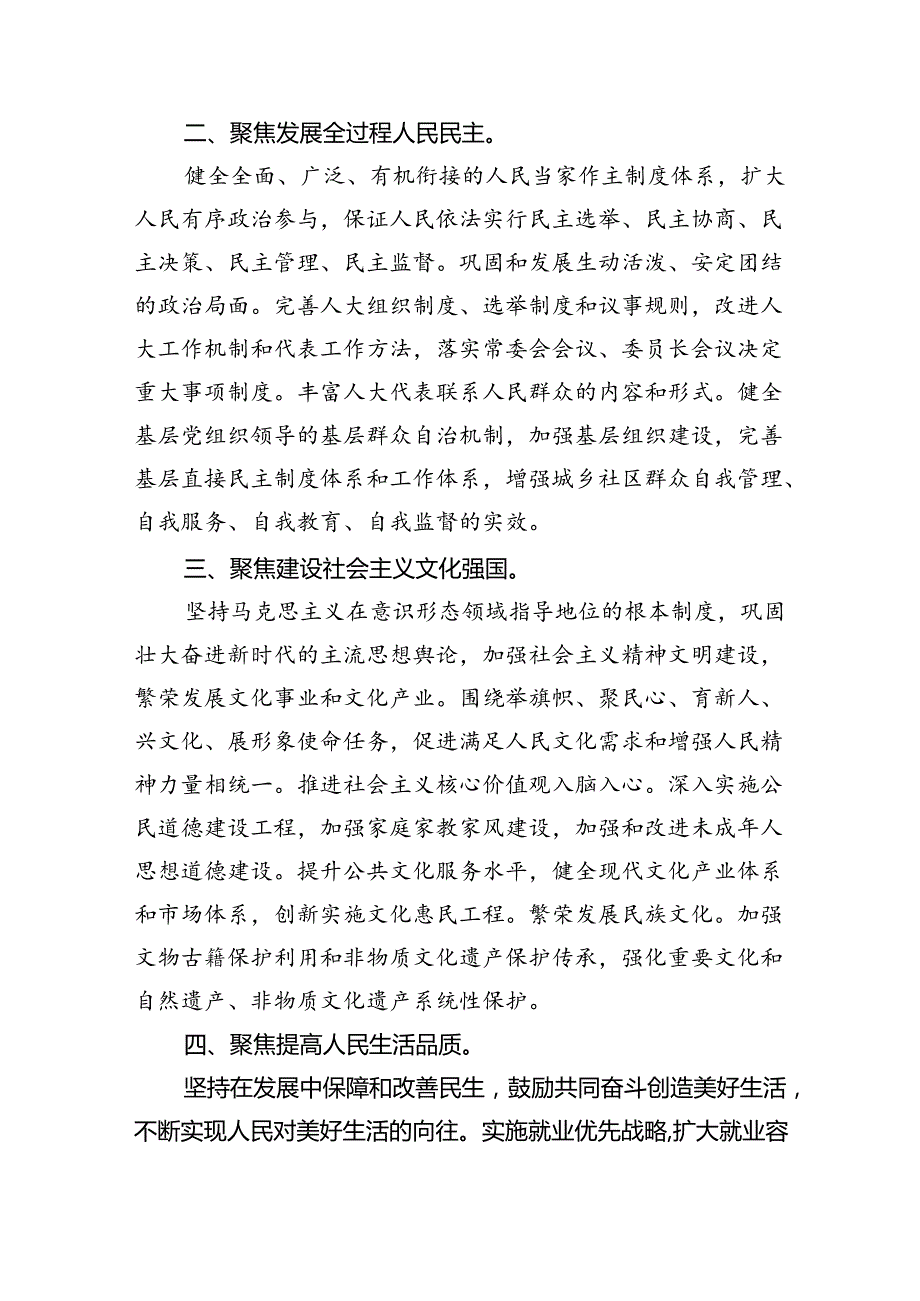 二、聚焦发展全过程人民民主。

健全全面、广泛、有机衔接的人民当家作主制度体系，扩大人民有序政治参与，保证人民依法实行民主选举、民主协商、民主决策、民主管理、民主监督。巩固和发展生动活泼、安定团结的政治局面。完善人大组织制度、选举制度和议事规则，改进人大工作机制和代表工作方法，落实常委会会议、委员长会议决定重大事项制度。丰富人大代表联系人民群众的内容和形式。健全基层党组织领导的基层群众自治机制，加强基层组织建设，完善基层直接民主制度体系和工作体系，增强城乡社区群众自我管理、自我服务、自我教育、自我监督的实效。

三、聚焦建设社会主义文化强国。

坚持马克思主义在意识形态领域指导地位的根本制度，巩固壮大奋进新时代的主流思想舆论，加强社会主义精神文明建设，繁荣发展文化事业和文化产业。围绕举旗帜、聚民心、育新人、兴文化、展形象使命任务，促进满足人民文化需求和增强人民精神力量相统一。推进社会主义核心价值观入脑入心。深入实施公民道德建设工程，加强家庭家教家风建设，加强和改进未成年人思想道德建设。提升公共文化服务水平，健全现代文化产业体系和市场体系，创新实施文化惠民工程。繁荣发展民族文化。加强文物古籍保护利用和非物质文化遗产保护传承，强化重要文化和自然遗产、非物质文化遗产系统性保护。

四、聚焦提高人民生活品质。

坚持在发展中保障和改善民生，鼓励共同奋斗创造美好生活，不断实现人民对美好生活的向往。实施就业优先战略,扩大就业容